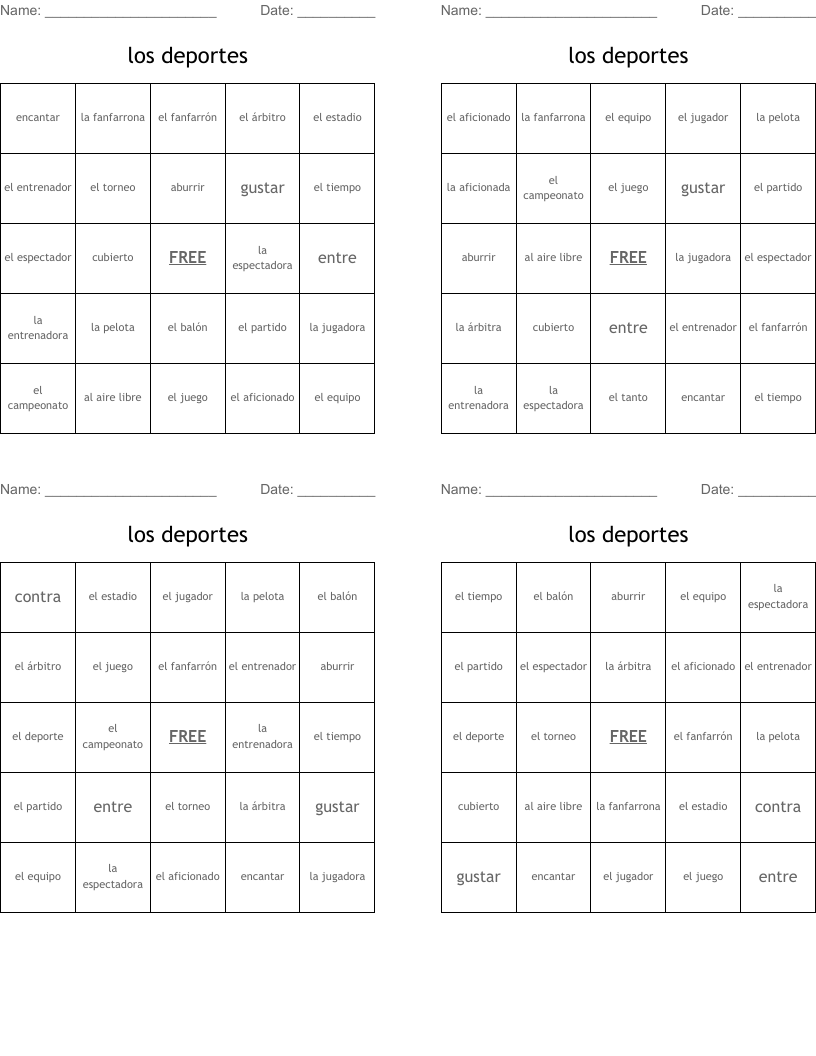 Name: ______________________ Date: __________

los deportes

| encantar | la fanfarrona | el fanfarrón | el árbitro | el estadio |
|---|---|---|---|---|
| el entrenador | el torneo | aburrir | gustar | el tiempo |
| el espectador | cubierto | FREE | la espectadora | entre |
| la entrenadora | la pelota | el balón | el partido | la jugadora |
| el campeonato | al aire libre | el juego | el aficionado | el equipo |

Name: ______________________ Date: __________

los deportes

| el aficionado | la fanfarrona | el equipo | el jugador | la pelota |
|---|---|---|---|---|
| la aficionada | el campeonato | el juego | gustar | el partido |
| aburrir | al aire libre | FREE | la jugadora | el espectador |
| la árbitra | cubierto | entre | el entrenador | el fanfarrón |
| la entrenadora | la espectadora | el tanto | encantar | el tiempo |

Name: ______________________ Date: __________

los deportes

| contra | el estadio | el jugador | la pelota | el balón |
|---|---|---|---|---|
| el árbitro | el juego | el fanfarrón | el entrenador | aburrir |
| el deporte | el campeonato | FREE | la entrenadora | el tiempo |
| el partido | entre | el torneo | la árbitra | gustar |
| el equipo | la espectadora | el aficionado | encantar | la jugadora |

Name: ______________________ Date: __________

los deportes

| el tiempo | el balón | aburrir | el equipo | la espectadora |
|---|---|---|---|---|
| el partido | el espectador | la árbitra | el aficionado | el entrenador |
| el deporte | el torneo | FREE | el fanfarrón | la pelota |
| cubierto | al aire libre | la fanfarrona | el estadio | contra |
| gustar | encantar | el jugador | el juego | entre |